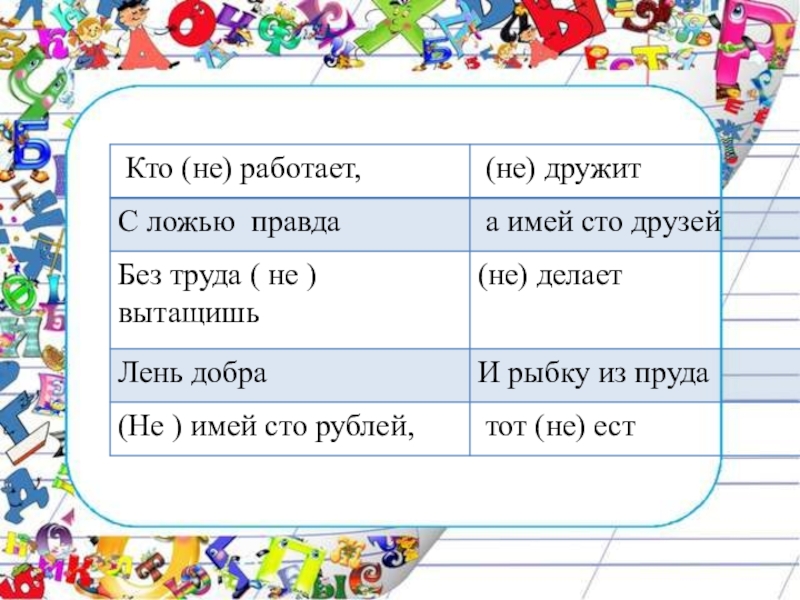 | Кто (не) работает, | (не) дружит |
|---|---|
| С ложью правда | а имей сто друзей |
| Без труда ( не ) вытащишь | (не) делает |
| Лень добра | И рыбку из пруда |
| (Не ) имей сто рублей, | тот (не) ест |